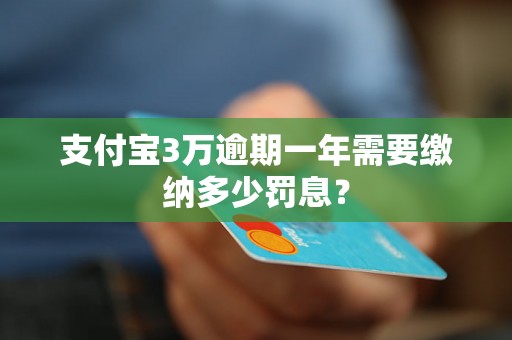 支付宝3万逾期一年需要缴纳多少罚息？